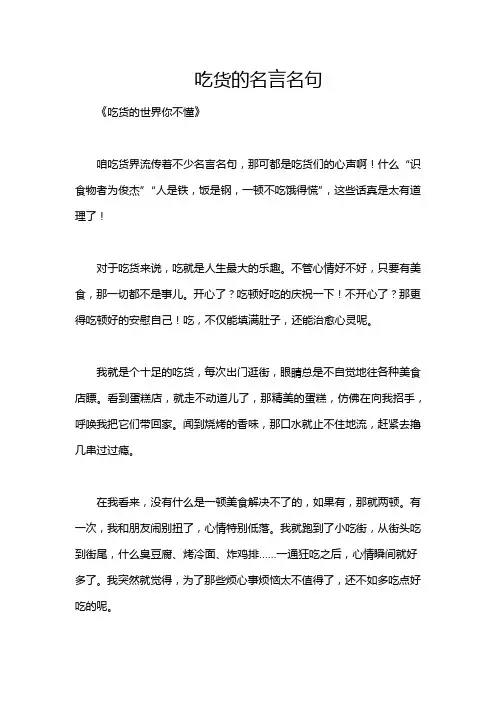 吃货的名言名句

《吃货的世界你不懂》

咱吃货界流传着不少名言名句，那可都是吃货们的心声啊！什么“识食物者为俊杰”“人是铁，饭是钢，一顿不吃饿得慌”，这些话真是太有道理了！

对于吃货来说，吃就是人生最大的乐趣。不管心情好不好，只要有美食，那一切都不是事儿。开心了？吃顿好吃的庆祝一下！不开心了？那更得吃顿好的安慰自己！吃，不仅能填满肚子，还能治愈心灵呢。

我就是个十足的吃货，每次出门逛街，眼睛总是不自觉地往各种美食店瞟。看到蛋糕店，就走不动道儿了，那精美的蛋糕，仿佛在向我招手，呼唤我把它们带回家。闻到烧烤的香味，那口水就止不住地流，赶紧去撸几串过过瘾。

在我看来，没有什么是一顿美食解决不了的，如果有，那就两顿。有一次，我和朋友闹别扭了，心情特别低落。我就跑到了小吃街，从街头吃到街尾，什么臭豆腐、烤冷面、炸鸡排……一通狂吃之后，心情瞬间就好多了。我突然就觉得，为了那些烦心事烦恼太不值得了，还不如多吃点好吃的呢。